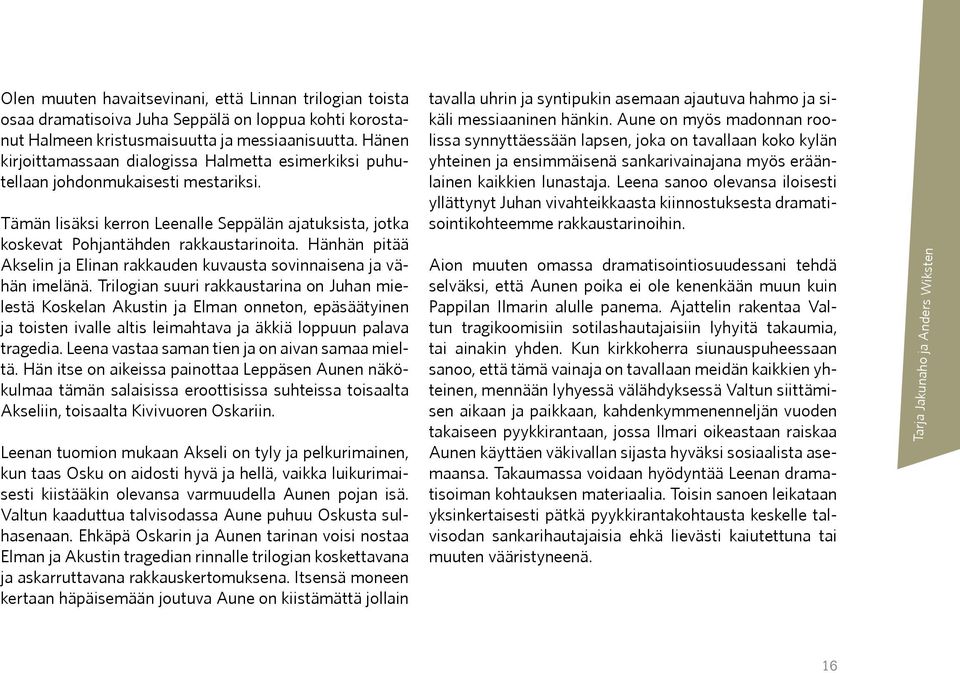 Olen muuten havaitsevinani, että Linnan trilogian toista osaa dramatisoiva Juha Seppälä on loppua kohti korostanut Halmeen kristusmaisuutta ja messiaanisuutta. Hänen kirjoittamassaan dialogissa Halmetta esimerkiksi puhutellaan johdonmukaisesti mestariksi.

Tämän lisäksi kerron Leenalle Seppälän ajatuksista, jotka koskevat Pohjantähden rakkaustarinoita. Hänhän pitää Akselin ja Elinan rakkauden kuvausta sovinnaisena ja vähän imelänä. Trilogian suuri rakkaustarina on Juhan mielestä Koskelan Akustin ja Elman onneton, epäsäätyinen ja toisten ivalle altis leimahtava ja äkkiä loppuun palava tragedia. Leena vastaa saman tien ja on aivan samaa mieltä. Hän itse on aikeissa painottaa Leppäsen Aunen näkökulmaa tämän salaisissa eroottisissa suhteissa toisaalta Akseliin, toisaalta Kivivuoren Oskariin.

Leenan tuomion mukaan Akseli on tyly ja pelkurimainen, kun taas Osku on aidosti hyvä ja hellä, vaikka luikurimaisesti kiistääkin olevansa varmuudella Aunen pojan isä. Valtun kaaduttua talvisodassa Aune puhuu Oskusta sulhasenaan. Ehkäpä Oskarin ja Aunen tarinan voisi nostaa Elman ja Akustin tragedian rinnalle trilogian koskettavana ja askarruttavana rakkauskertomuksena. Itsensä moneen kertaan häpäisemään joutuva Aune on kiistämättä jollain tavalla uhrin ja syntipukin asemaan ajautuva hahmo ja sikäli messiaaninen hänkin. Aune on myös madonnan roolissa synnyttäessään lapsen, joka on tavallaan koko kylän yhteinen ja ensimmäisenä sankarivainajana myös eräänlainen kaikkien lunastaja. Leena sanoo olevansa iloisesti yllättynyt Juhan vivahteikkaasta kiinnostuksesta dramatisointikohteemme rakkaustarinoihin.

Aion muuten omassa dramatisointiosuudessani tehdä selväksi, että Aunen poika ei ole kenenkään muun kuin Pappilan Ilmarin alulle panema. Ajattelin rakentaa Valtun tragikoomisiin sotilashautajaisiin lyhyitä takaumia, tai ainakin yhden. Kun kirkkoherra siunauspuheessaan sanoo, että tämä vainaja on tavallaan meidän kaikkien yhteinen, mennään lyhyessä välähdyksessä Valtun siittämisen aikaan ja paikkaan, kahdenkymmenenneljän vuoden takaiseen pyykkirantaan, jossa Ilmari oikeastaan raiskaa Aunen käyttäen väkivallan sijasta hyväksi sosiaalista asemaansa. Takaumassa voidaan hyödyntää Leenan dramatisoiman kohtauksen materiaalia. Toisin sanoen leikataan yksinkertaisesti pätkä pyykkirantakohtausta keskelle talvisodan sankarihautajaisia ehkä lievästi kaiutettuna tai muuten vääristyneenä.

Tarja Jakunaho ja Anders Wiksten

16